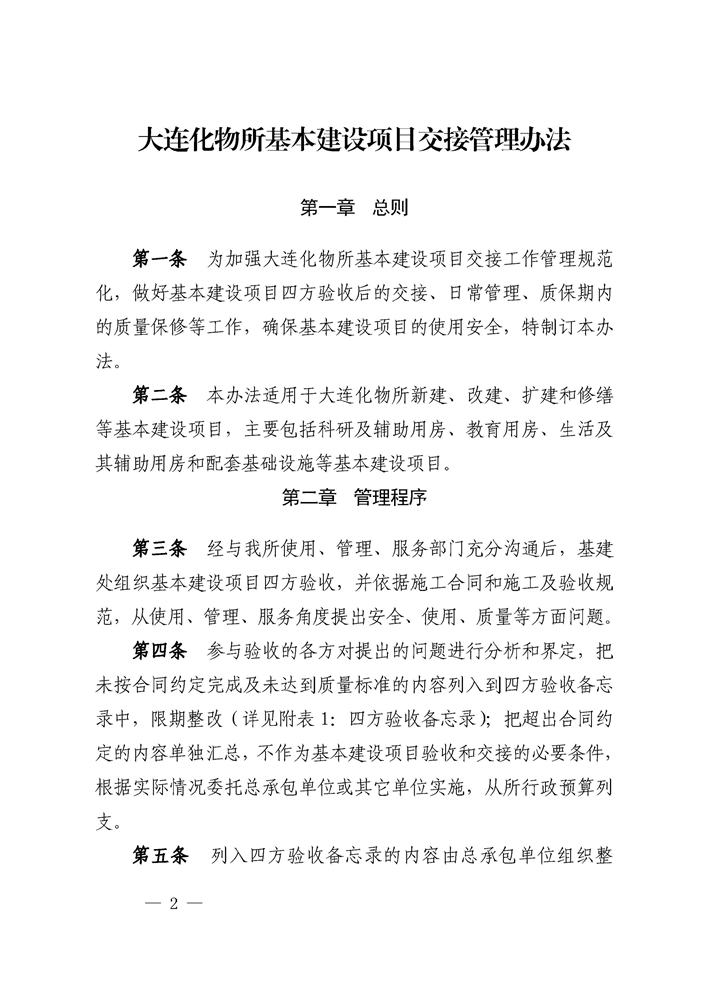 大连化物所基本建设项目交接管理办法

第一章　总则

第一条　为加强大连化物所基本建设项目交接工作管理规范化，做好基本建设项目四方验收后的交接、日常管理、质保期内的质量保修等工作，确保基本建设项目的使用安全，特制订本办法。

第二条　本办法适用于大连化物所新建、改建、扩建和修缮等基本建设项目，主要包括科研及辅助用房、教育用房、生活及其辅助用房和配套基础设施等基本建设项目。

第二章　管理程序

第三条　经与我所使用、管理、服务部门充分沟通后，基建处组织基本建设项目四方验收，并依据施工合同和施工及验收规范，从使用、管理、服务角度提出安全、使用、质量等方面问题。

第四条　参与验收的各方对提出的问题进行分析和界定，把未按合同约定完成及未达到质量标准的内容列入到四方验收备忘录中，限期整改（详见附表 1：四方验收备忘录）；把超出合同约定的内容单独汇总，不作为基本建设项目验收和交接的必要条件，根据实际情况委托总承包单位或其它单位实施，从所行政预算列支。

第五条　列入四方验收备忘录的内容由总承包单位组织整

— 2 —